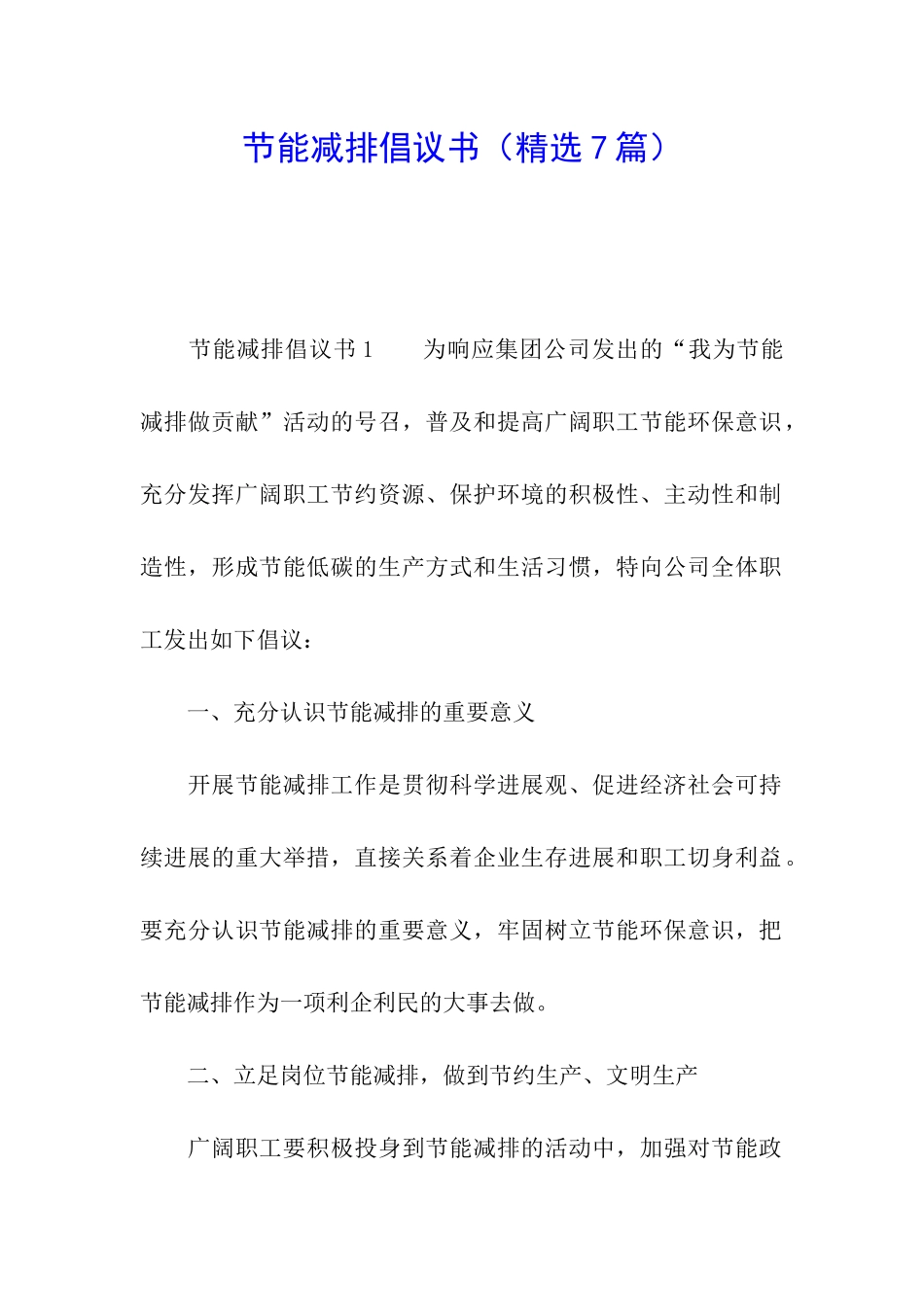 节能减排倡议书（精选7篇）

节能减排倡议书1　　为响应集团公司发出的“我为节能减排做贡献”活动的号召，普及和提高广阔职工节能环保意识，充分发挥广阔职工节约资源、保护环境的积极性、主动性和制造性，形成节能低碳的生产方式和生活习惯，特向公司全体职工发出如下倡议：

一、充分认识节能减排的重要意义

开展节能减排工作是贯彻科学进展观、促进经济社会可持续进展的重大举措，直接关系着企业生存进展和职工切身利益。要充分认识节能减排的重要意义，牢固树立节能环保意识，把节能减排作为一项利企利民的大事去做。

二、立足岗位节能减排，做到节约生产、文明生产

广阔职工要积极投身到节能减排的活动中，加强对节能政